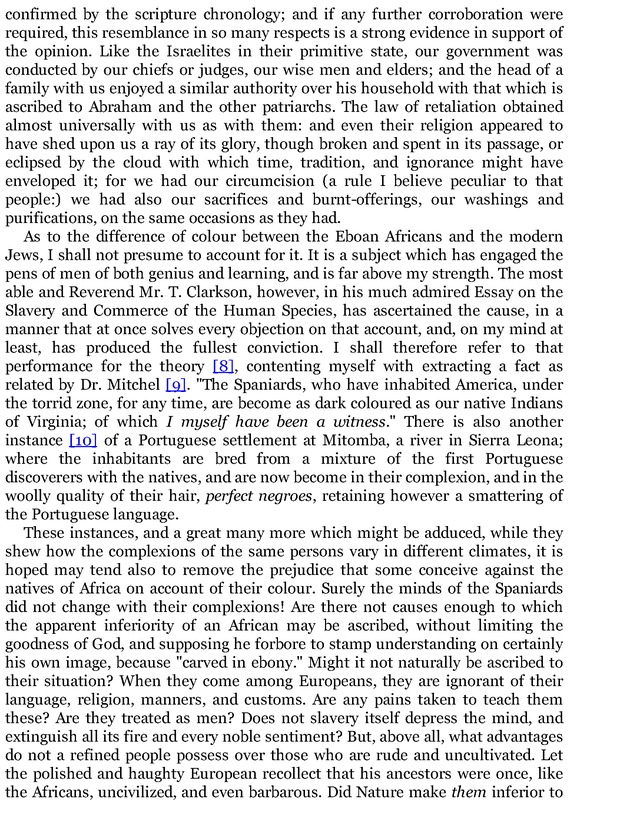 confirmed by the scripture chronology; and if any further corroboration were required, this resemblance in so many respects is a strong evidence in support of the opinion. Like the Israelites in their primitive state, our government was conducted by our chiefs or judges, our wise men and elders; and the head of a family with us enjoyed a similar authority over his household with that which is ascribed to Abraham and the other patriarchs. The law of retaliation obtained almost universally with us as with them: and even their religion appeared to have shed upon us a ray of its glory, though broken and spent in its passage, or eclipsed by the cloud with which time, tradition, and ignorance might have enveloped it; for we had our circumcision (a rule I believe peculiar to that people:) we had also our sacrifices and burnt-offerings, our washings and purifications, on the same occasions as they had.

As to the difference of colour between the Eboan Africans and the modern Jews, I shall not presume to account for it. It is a subject which has engaged the pens of men of both genius and learning, and is far above my strength. The most able and Reverend Mr. T. Clarkson, however, in his much admired Essay on the Slavery and Commerce of the Human Species, has ascertained the cause, in a manner that at once solves every objection on that account, and, on my mind at least, has produced the fullest conviction. I shall therefore refer to that performance for the theory [8], contenting myself with extracting a fact as related by Dr. Mitchel [9]. "The Spaniards, who have inhabited America, under the torrid zone, for any time, are become as dark coloured as our native Indians of Virginia; of which I myself have been a witness." There is also another instance [10] of a Portuguese settlement at Mitomba, a river in Sierra Leona; where the inhabitants are bred from a mixture of the first Portuguese discoverers with the natives, and are now become in their complexion, and in the woolly quality of their hair, perfect negroes, retaining however a smattering of the Portuguese language.

These instances, and a great many more which might be adduced, while they shew how the complexions of the same persons vary in different climates, it is hoped may tend also to remove the prejudice that some conceive against the natives of Africa on account of their colour. Surely the minds of the Spaniards did not change with their complexions! Are there not causes enough to which the apparent inferiority of an African may be ascribed, without limiting the goodness of God, and supposing he forbore to stamp understanding on certainly his own image, because "carved in ebony." Might it not naturally be ascribed to their situation? When they come among Europeans, they are ignorant of their language, religion, manners, and customs. Are any pains taken to teach them these? Are they treated as men? Does not slavery itself depress the mind, and extinguish all its fire and every noble sentiment? But, above all, what advantages do not a refined people possess over those who are rude and uncultivated. Let the polished and haughty European recollect that his ancestors were once, like the Africans, uncivilized, and even barbarous. Did Nature make them inferior to